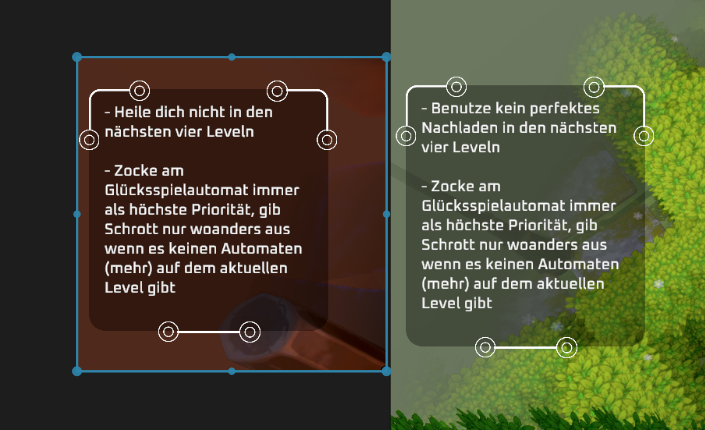 - Heile dich nicht in den nächsten vier Leveln

- Zocke am Glücksspielautomat immer als höchste Priorität, gib Schrott nur woanders aus wenn es keinen Automaten (mehr) auf dem aktuellen Level gibt

- Benutze kein perfektes Nachladen in den nächsten vier Leveln

- Zocke am Glücksspielautomat immer als höchste Priorität, gib Schrott nur woanders aus wenn es keinen Automaten (mehr) auf dem aktuellen Level gibt